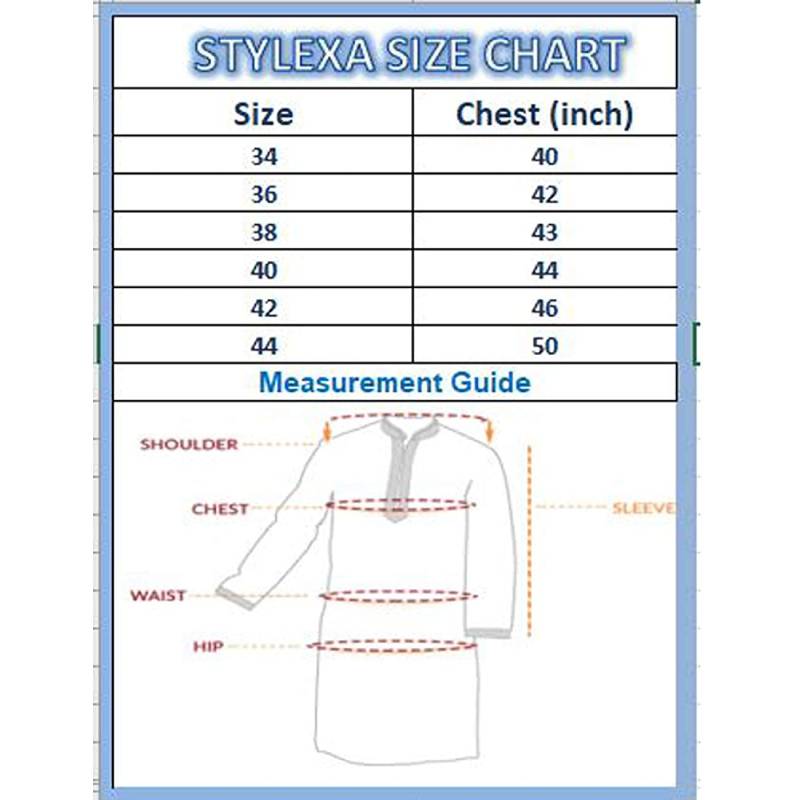 STYLEXA SIZE CHART

| Size | Chest (inch) |
|---|---|
| 34 | 40 |
| 36 | 42 |
| 38 | 43 |
| 40 | 44 |
| 42 | 46 |
| 44 | 50 |

Measurement Guide

SHOULDER
CHEST
SLEEVE
WAIST
HIP